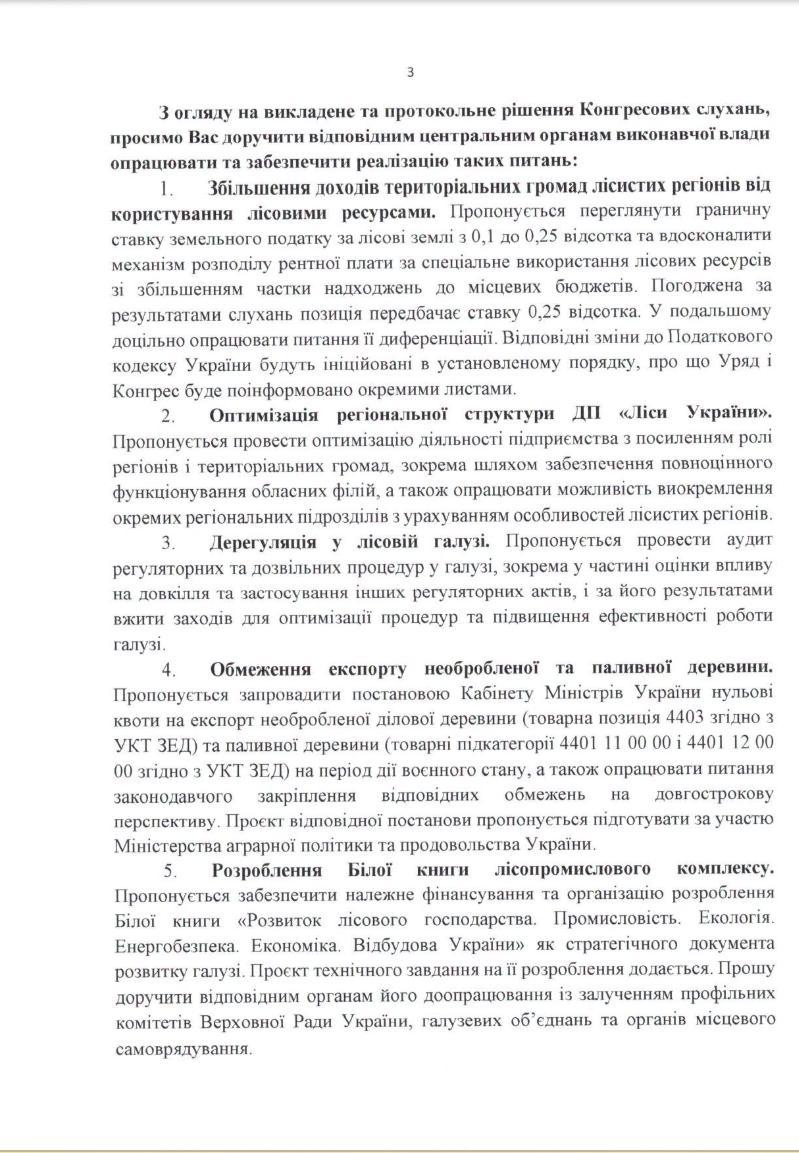 3

З огляду на викладене та протокольне рішення Конгресових слухань, просимо Вас доручити відповідним центральним органам виконавчої влади опрацювати та забезпечити реалізацію таких питань:

1. Збільшення доходів територіальних громад лісистих регіонів від користування лісовими ресурсами. Пропонується переглянути граничну ставку земельного податку за лісові землі з 0,1 до 0,25 відсотка та вдосконалити механізм розподілу рентної плати за спеціальне використання лісових ресурсів зі збільшенням частки надходжень до місцевих бюджетів. Погоджена за результатами слухань позиція передбачає ставку 0,25 відсотка. У подальшому доцільно опрацювати питання її диференціації. Відповідні зміни до Податкового кодексу України будуть ініційовані в установленому порядку, про що Уряд і Конгрес буде поінформовано окремими листами.

2. Оптимізація регіональної структури ДП «Ліси України». Пропонується провести оптимізацію діяльності підприємства з посиленням ролі регіонів і територіальних громад, зокрема шляхом забезпечення повноцінного функціонування обласних філій, а також опрацювати можливість виокремлення окремих регіональних підрозділів з урахуванням особливостей лісистих регіонів.

3. Дерегуляція у лісовій галузі. Пропонується провести аудит регуляторних та дозвільних процедур у галузі, зокрема у частині оцінки впливу на довкілля та застосування інших регуляторних актів, і за його результатами вжити заходів для оптимізації процедур та підвищення ефективності роботи галузі.

4. Обмеження експорту необробленої та паливної деревини. Пропонується запровадити постановою Кабінету Міністрів України нульові квоти на експорт необробленої ділової деревини (товарна позиція 4403 згідно з УКТ ЗЕД) та паливної деревини (товарні підкатегорії 4401 11 00 00 і 4401 12 00 00 згідно з УКТ ЗЕД) на період дії воєнного стану, а також опрацювати питання законодавчого закріплення відповідних обмежень на довгострокову перспективу. Проєкт відповідної постанови пропонується підготувати за участю Міністерства аграрної політики та продовольства України.

5. Розроблення Білої книги лісопромислового комплексу. Пропонується забезпечити належне фінансування та організацію розроблення Білої книги «Розвиток лісового господарства. Промисловість. Екологія. Енергобезпека. Економіка. Відбудова України» як стратегічного документа розвитку галузі. Проєкт технічного завдання на її розроблення додається. Прошу доручити відповідним органам його доопрацювання із залученням профільних комітетів Верховної Ради України, галузевих об'єднань та органів місцевого самоврядування.